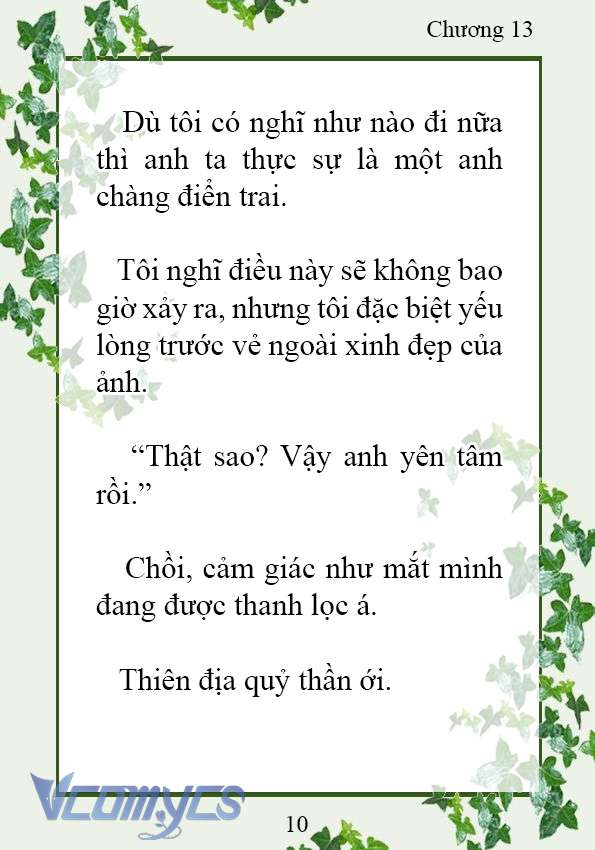 Chương 13

Dù tôi có nghĩ như nào đi nữa thì anh ta thực sự là một anh chàng điển trai.

Tôi nghĩ điều này sẽ không bao giờ xảy ra, nhưng tôi đặc biệt yếu lòng trước vẻ ngoài xinh đẹp của ảnh.

"Thật sao? Vậy anh yên tâm rồi."

Chồi, cảm giác như mắt mình đang được thanh lọc á.

Thiên địa quỷ thần ới.

10

Vcomycs